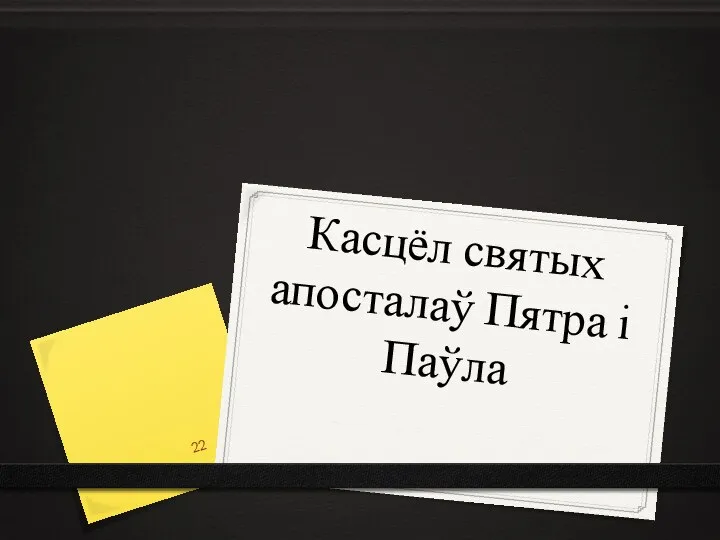 Касцёл святых апосталаў Пятра і Паўла

22